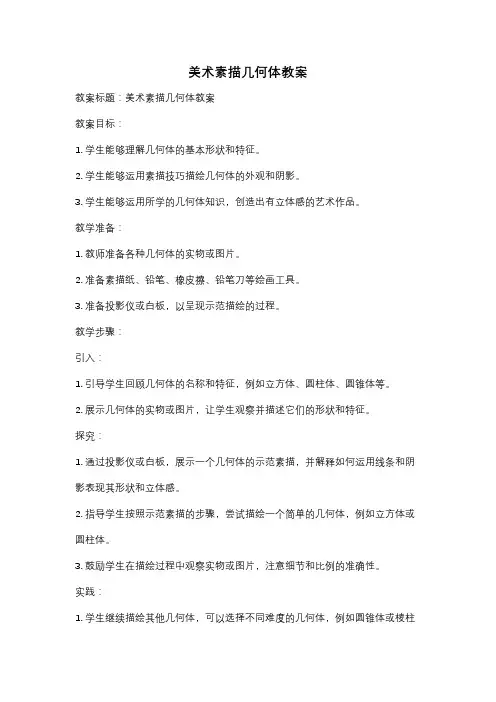 美术素描几何体教案

教案标题：美术素描几何体教案

教案目标：

1. 学生能够理解几何体的基本形状和特征。

2. 学生能够运用素描技巧描绘几何体的外观和阴影。

3. 学生能够运用所学的几何体知识，创造出有立体感的艺术作品。

教学准备：

1. 教师准备各种几何体的实物或图片。

2. 准备素描纸、铅笔、橡皮擦、铅笔刀等绘画工具。

3. 准备投影仪或白板，以呈现示范描绘的过程。

教学步骤：

引入：

1. 引导学生回顾几何体的名称和特征，例如立方体、圆柱体、圆锥体等。

2. 展示几何体的实物或图片，让学生观察并描述它们的形状和特征。

探究：

1. 通过投影仪或白板，展示一个几何体的示范素描，并解释如何运用线条和阴影表现其形状和立体感。

2. 指导学生按照示范素描的步骤，尝试描绘一个简单的几何体，例如立方体或圆柱体。

3. 鼓励学生在描绘过程中观察实物或图片，注意细节和比例的准确性。

实践：

1. 学生继续描绘其他几何体，可以选择不同难度的几何体，例如圆锥体或棱柱